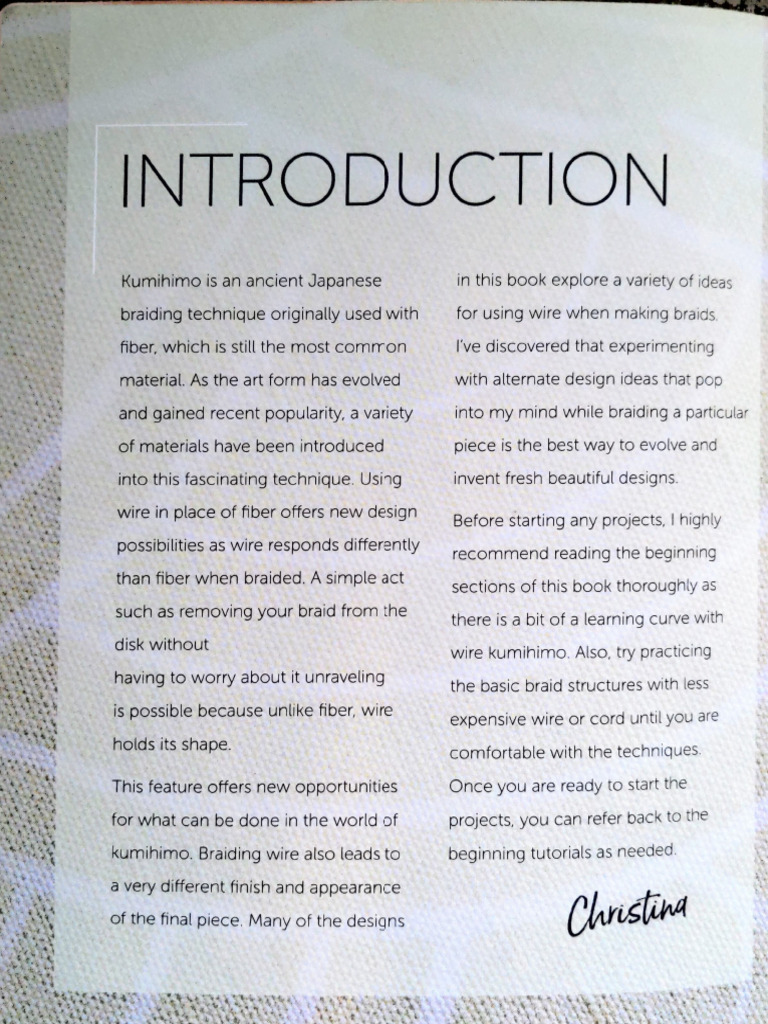 INTRODUCTION

Kumihimo is an ancient Japanese braiding technique originally used with fiber, which is still the most common material. As the art form has evolved and gained recent popularity, a variety of materials have been introduced into this fascinating technique. Using wire in place of fiber offers new design possibilities as wire responds differently than fiber when braided. A simple act such as removing your braid from the disk without having to worry about it unraveling is possible because unlike fiber, wire holds its shape.

This feature offers new opportunities for what can be done in the world of kumihimo. Braiding wire also leads to a very different finish and appearance of the final piece. Many of the designs in this book explore a variety of ideas for using wire when making braids. I've discovered that experimenting with alternate design ideas that pop into my mind while braiding a particular piece is the best way to evolve and invent fresh beautiful designs.

Before starting any projects, I highly recommend reading the beginning sections of this book thoroughly as there is a bit of a learning curve with wire kumihimo. Also, try practicing the basic braid structures with less expensive wire or cord until you are comfortable with the techniques. Once you are ready to start the projects, you can refer back to the beginning tutorials as needed.

Christina